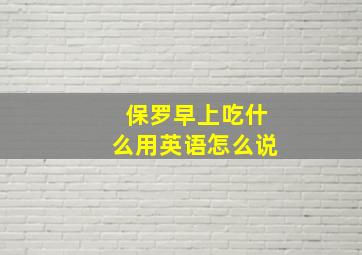 保罗早上吃什么用英语怎么说